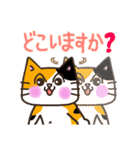 どこいますか?